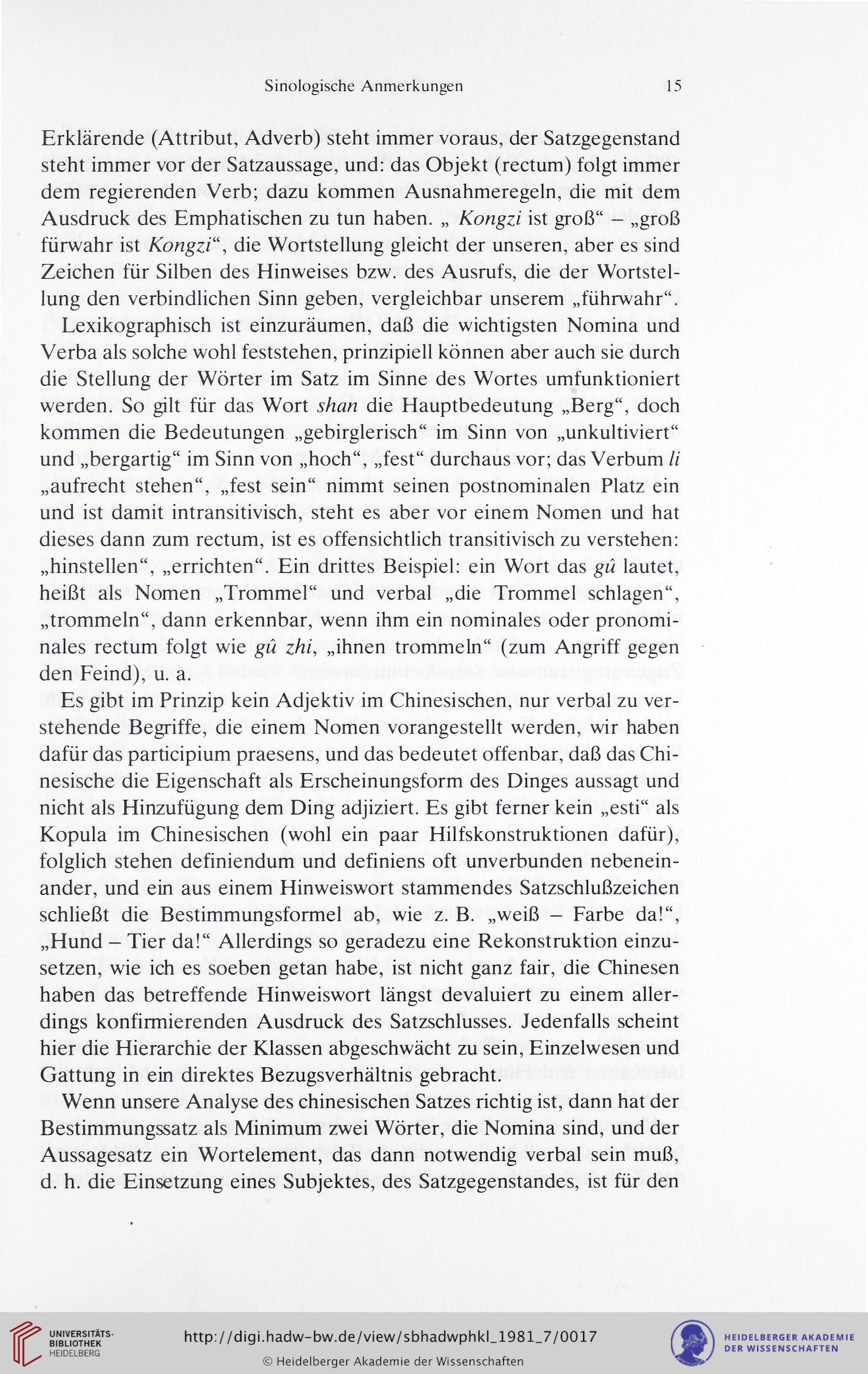 Sinologische Anmerkungen 15

Erklärende (Attribut, Adverb) steht immer voraus, der Satzgegenstand steht immer vor der Satzaussage, und: das Objekt (rectum) folgt immer dem regierenden Verb; dazu kommen Ausnahmeregeln, die mit dem Ausdruck des Emphatischen zu tun haben. „ Kongzi ist groß“ – „groß fürwahr ist Kongzi“, die Wortstellung gleicht der unseren, aber es sind Zeichen für Silben des Hinweises bzw. des Ausrufs, die der Wortstellung den verbindlichen Sinn geben, vergleichbar unserem „führwahr“.

Lexikographisch ist einzuräumen, daß die wichtigsten Nomina und Verba als solche wohl feststehen, prinzipiell können aber auch sie durch die Stellung der Wörter im Satz im Sinne des Wortes umfunktioniert werden. So gilt für das Wort shan die Hauptbedeutung „Berg“, doch kommen die Bedeutungen „gebirglerisch“ im Sinn von „unkultiviert“ und „bergartig“ im Sinn von „hoch“, „fest“ durchaus vor; das Verbum li „aufrecht stehen“, „fest sein“ nimmt seinen postnominalen Platz ein und ist damit intransitivisch, steht es aber vor einem Nomen und hat dieses dann zum rectum, ist es offensichtlich transitivisch zu verstehen: „hinstellen“, „errichten“. Ein drittes Beispiel: ein Wort das gû lautet, heißt als Nomen „Trommel“ und verbal „die Trommel schlagen“, „trommeln“, dann erkennbar, wenn ihm ein nominales oder pronominales rectum folgt wie gû zhi, „ihnen trommeln“ (zum Angriff gegen den Feind), u. a.

Es gibt im Prinzip kein Adjektiv im Chinesischen, nur verbal zu verstehende Begriffe, die einem Nomen vorangestellt werden, wir haben dafür das participium praesens, und das bedeutet offenbar, daß das Chinesische die Eigenschaft als Erscheinungsform des Dinges aussagt und nicht als Hinzufügung dem Ding adjiziert. Es gibt ferner kein „esti“ als Kopula im Chinesischen (wohl ein paar Hilfskonstruktionen dafür), folglich stehen definiendum und definiens oft unverbunden nebeneinander, und ein aus einem Hinweiswort stammendes Satzschlußzeichen schließt die Bestimmungsformel ab, wie z. B. „weiß – Farbe da!“, „Hund – Tier da!“ Allerdings so geradezu eine Rekonstruktion einzusetzen, wie ich es soeben getan habe, ist nicht ganz fair, die Chinesen haben das betreffende Hinweiswort längst devaluiert zu einem allerdings konfirmierenden Ausdruck des Satzschlusses. Jedenfalls scheint hier die Hierarchie der Klassen abgeschwächt zu sein, Einzelwesen und Gattung in ein direktes Bezugsverhältnis gebracht.

Wenn unsere Analyse des chinesischen Satzes richtig ist, dann hat der Bestimmungssatz als Minimum zwei Wörter, die Nomina sind, und der Aussagesatz ein Wortelement, das dann notwendig verbal sein muß, d. h. die Einsetzung eines Subjektes, des Satzgegenstandes, ist für den

UNIVERSITÄTS-BIBLIOTHEK HEIDELBERG
http://digi.hadw-bw.de/view/sbhadwphkl_1981_7/0017
© Heidelberger Akademie der Wissenschaften
HEIDELBERGER AKADEMIE DER WISSENSCHAFTEN